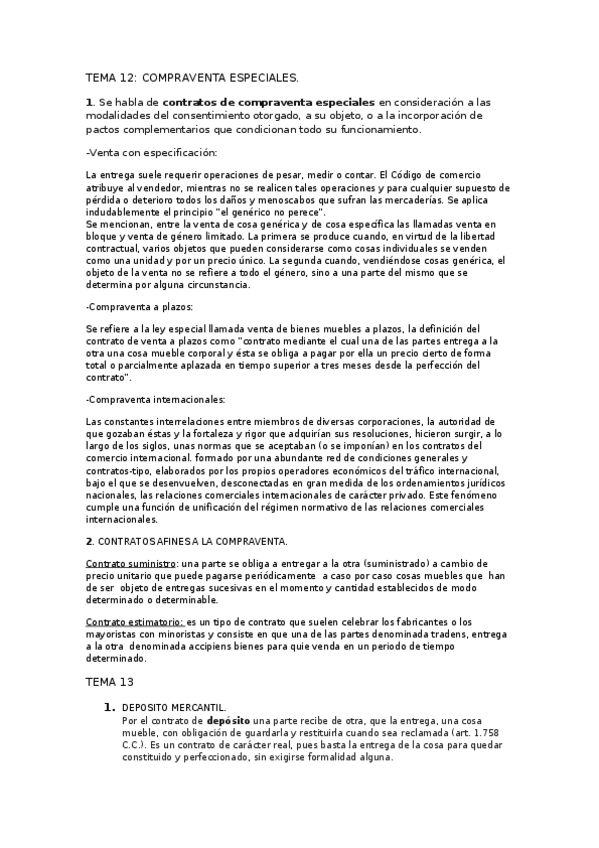 TEMA 12: COMPRAVENTA ESPECIALES.

1. Se habla de contratos de compraventa especiales en consideración a las modalidades del consentimiento otorgado, a su objeto, o a la incorporación de pactos complementarios que condicionan todo su funcionamiento.

-Venta con especificación:

La entrega suele requerir operaciones de pesar, medir o contar. El Código de comercio atribuye al vendedor, mientras no se realicen tales operaciones y para cualquier supuesto de pérdida o deterioro todos los daños y menoscabos que sufran las mercaderías. Se aplica indudablemente el principio "el genérico no perece".
Se mencionan, entre la venta de cosa genérica y de cosa específica las llamadas venta en bloque y venta de género limitado. La primera se produce cuando, en virtud de la libertad contractual, varios objetos que pueden considerarse como cosas individuales se venden como una unidad y por un precio único. La segunda cuando, vendiéndose cosas genérica, el objeto de la venta no se refiere a todo el género, sino a una parte del mismo que se determina por alguna circunstancia.

-Compraventa a plazos:

Se refiere a la ley especial llamada venta de bienes muebles a plazos, la definición del contrato de venta a plazos como "contrato mediante el cual una de las partes entrega a la otra una cosa mueble corporal y ésta se obliga a pagar por ella un precio cierto de forma total o parcialmente aplazada en tiempo superior a tres meses desde la perfección del contrato".

-Compraventa internacionales:

Las constantes interrelaciones entre miembros de diversas corporaciones, la autoridad de que gozaban éstas y la fortaleza y rigor que adquirían sus resoluciones, hicieron surgir, a lo largo de los siglos, unas normas que se aceptaban (o se imponían) en los contratos del comercio internacional. formado por una abundante red de condiciones generales y contratos-tipo, elaborados por los propios operadores económicos del tráfico internacional, bajo el que se desenvuelven, desconectadas en gran medida de los ordenamientos jurídicos nacionales, las relaciones comerciales internacionales de carácter privado. Este fenómeno cumple una función de unificación del régimen normativo de las relaciones comerciales internacionales.

2. CONTRATOS AFINES A LA COMPRAVENTA.

Contrato suministro: una parte se obliga a entregar a la otra (suministrado) a cambio de precio unitario que puede pagarse periódicamente a caso por caso cosas muebles que han de ser objeto de entregas sucesivas en el momento y cantidad establecidos de modo determinado o determinable.

Contrato estimatorio: es un tipo de contrato que suelen celebrar los fabricantes o los mayoristas con minoristas y consiste en que una de las partes denominada tradens, entrega a la otra denominada accipiens bienes para quie venda en un periodo de tiempo determinado.

TEMA 13

1. DEPOSITO MERCANTIL.
Por el contrato de depósito una parte recibe de otra, que la entrega, una cosa mueble, con obligación de guardarla y restituirla cuando sea reclamada (art. 1.758 C.C.). Es un contrato de carácter real, pues basta la entrega de la cosa para quedar constituido y perfeccionado, sin exigirse formalidad alguna.